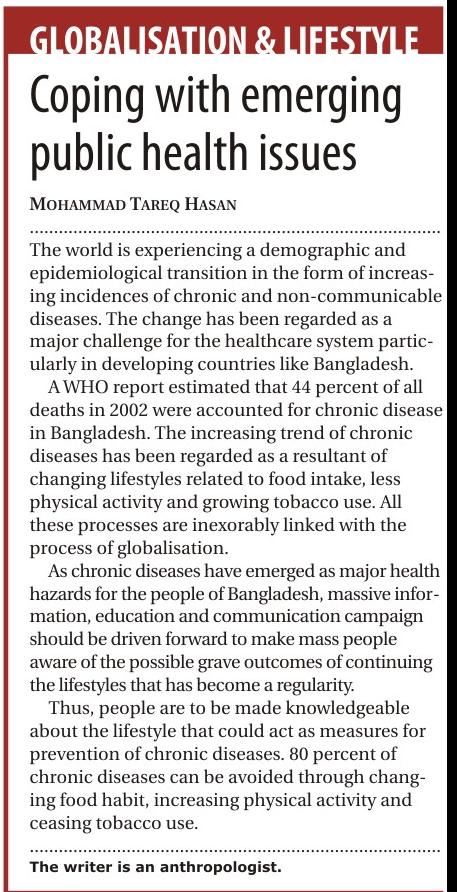 GLOBALISATION & LIFESTYLE

Coping with emerging public health issues

MOHAMMAD TAREQ HASAN

The world is experiencing a demographic and epidemiological transition in the form of increasing incidences of chronic and non-communicable diseases. The change has been regarded as a major challenge for the healthcare system particularly in developing countries like Bangladesh.

A WHO report estimated that 44 percent of all deaths in 2002 were accounted for chronic disease in Bangladesh. The increasing trend of chronic diseases has been regarded as a resultant of changing lifestyles related to food intake, less physical activity and growing tobacco use. All these processes are inexorably linked with the process of globalisation.

As chronic diseases have emerged as major health hazards for the people of Bangladesh, massive information, education and communication campaign should be driven forward to make mass people aware of the possible grave outcomes of continuing the lifestyles that has become a regularity.

Thus, people are to be made knowledgeable about the lifestyle that could act as measures for prevention of chronic diseases. 80 percent of chronic diseases can be avoided through changing food habit, increasing physical activity and ceasing tobacco use.

The writer is an anthropologist.